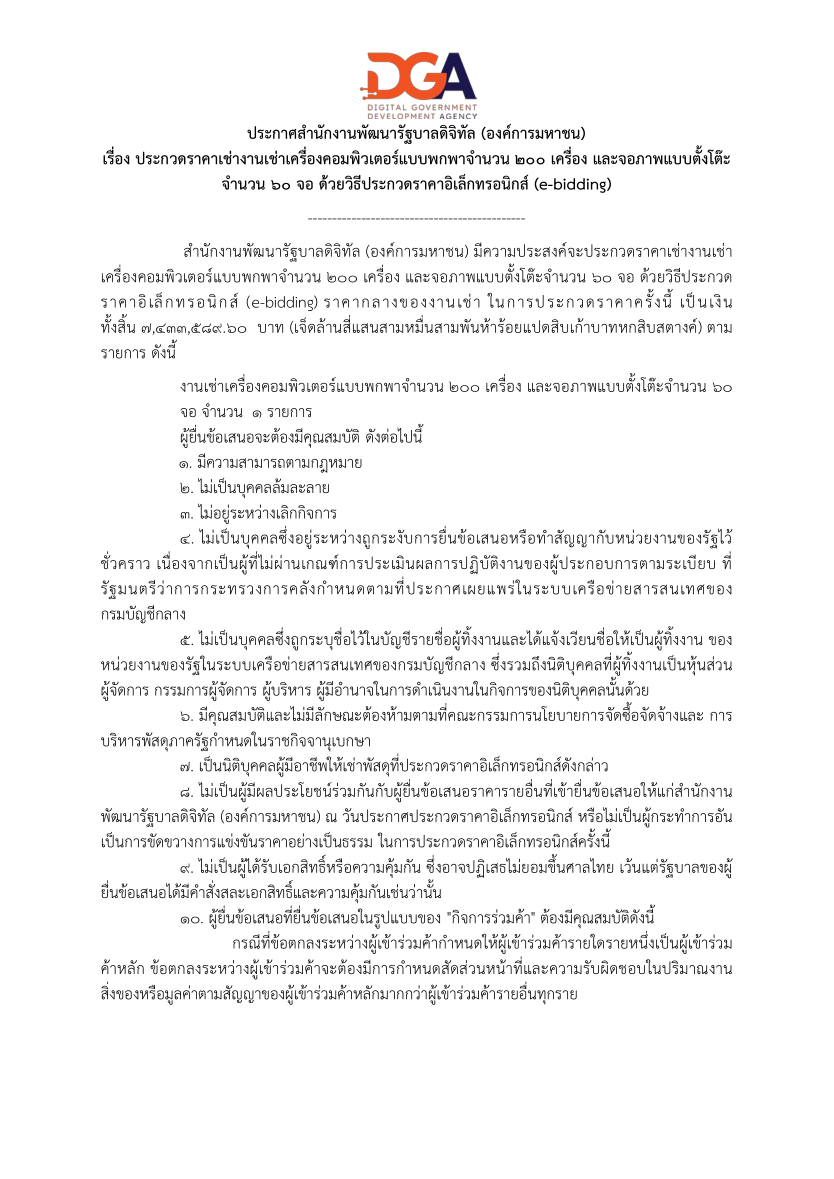 DGA
DIGITAL GOVERNMENT DEVELOPMENT AGENCY

ประกาศสำนักงานพัฒนารัฐบาลดิจิทัล (องค์การมหาชน)
เรื่อง ประกวดราคาเช่างานเช่าเครื่องคอมพิวเตอร์แบบพกพาจำนวน ๒๐๐ เครื่อง และจอภาพแบบตั้งโต๊ะ จำนวน ๖๐ จอ ด้วยวิธีประกวดราคาอิเล็กทรอนิกส์ (e-bidding)

--------------------------------------------

สำนักงานพัฒนารัฐบาลดิจิทัล (องค์การมหาชน) มีความประสงค์จะประกวดราคาเช่างานเช่าเครื่องคอมพิวเตอร์แบบพกพาจำนวน ๒๐๐ เครื่อง และจอภาพแบบตั้งโต๊ะจำนวน ๖๐ จอ ด้วยวิธีประกวดราคาอิเล็กทรอนิกส์ (e-bidding) ราคากลางของงานเช่า ในการประกวดราคาครั้งนี้ เป็นเงินทั้งสิ้น ๗,๔๓๓,๕๘๙.๖๐ บาท (เจ็ดล้านสี่แสนสามหมื่นสามพันห้าร้อยแปดสิบเก้าบาทหกสิบสตางค์) ตามรายการ ดังนี้

งานเช่าเครื่องคอมพิวเตอร์แบบพกพาจำนวน ๒๐๐ เครื่อง และจอภาพแบบตั้งโต๊ะจำนวน ๖๐ จอ จำนวน ๑ รายการ

ผู้ยื่นข้อเสนอจะต้องมีคุณสมบัติ ดังต่อไปนี้

๑. มีความสามารถตามกฎหมาย

๒. ไม่เป็นบุคคลล้มละลาย

๓. ไม่อยู่ระหว่างเลิกกิจการ

๔. ไม่เป็นบุคคลซึ่งอยู่ระหว่างถูกระงับการยื่นข้อเสนอหรือทำสัญญากับหน่วยงานของรัฐไว้ชั่วคราว เนื่องจากเป็นผู้ที่ไม่ผ่านเกณฑ์การประเมินผลการปฏิบัติงานของผู้ประกอบการตามระเบียบ ที่รัฐมนตรีว่าการกระทรวงการคลังกำหนดตามที่ประกาศเผยแพร่ในระบบเครือข่ายสารสนเทศของกรมบัญชีกลาง

๕. ไม่เป็นบุคคลซึ่งถูกระบุชื่อไว้ในบัญชีรายชื่อผู้ทิ้งงานและได้แจ้งเวียนชื่อให้เป็นผู้ทิ้งงาน ของหน่วยงานของรัฐในระบบเครือข่ายสารสนเทศของกรมบัญชีกลาง ซึ่งรวมถึงนิติบุคคลที่ผู้ทิ้งงานเป็นหุ้นส่วนผู้จัดการ กรรมการผู้จัดการ ผู้บริหาร ผู้มีอำนาจในการดำเนินงานในกิจการของนิติบุคคลนั้นด้วย

๖. มีคุณสมบัติและไม่มีลักษณะต้องห้ามตามที่คณะกรรมการนโยบายการจัดซื้อจัดจ้างและ การบริหารพัสดุภาครัฐกำหนดในราชกิจจานุเบกษา

๗. เป็นนิติบุคคลผู้มีอาชีพให้เช่าพัสดุที่ประกวดราคาอิเล็กทรอนิกส์ดังกล่าว

๘. ไม่เป็นผู้มีผลประโยชน์ร่วมกันกับผู้ยื่นข้อเสนอราคารายอื่นที่เข้ายื่นข้อเสนอให้แก่สำนักงานพัฒนารัฐบาลดิจิทัล (องค์การมหาชน) ณ วันประกาศประกวดราคาอิเล็กทรอนิกส์ หรือไม่เป็นผู้กระทำการอันเป็นการขัดขวางการแข่งขันราคาอย่างเป็นธรรม ในการประกวดราคาอิเล็กทรอนิกส์ครั้งนี้

๙. ไม่เป็นผู้ได้รับเอกสิทธิ์หรือความคุ้มกัน ซึ่งอาจปฏิเสธไม่ยอมขึ้นศาลไทย เว้นแต่รัฐบาลของผู้ยื่นข้อเสนอได้มีคำสั่งสละเอกสิทธิ์และความคุ้มกันเช่นว่านั้น

๑๐. ผู้ยื่นข้อเสนอที่ยื่นข้อเสนอในรูปแบบของ "กิจการร่วมค้า" ต้องมีคุณสมบัติดังนี้

กรณีที่ข้อตกลงระหว่างผู้เข้าร่วมค้ากำหนดให้ผู้เข้าร่วมค้ารายใดรายหนึ่งเป็นผู้เข้าร่วมค้าหลัก ข้อตกลงระหว่างผู้เข้าร่วมค้าจะต้องมีการกำหนดสัดส่วนหน้าที่และความรับผิดชอบในปริมาณงาน สิ่งของหรือมูลค่าตามสัญญาของผู้เข้าร่วมค้าหลักมากกว่าผู้เข้าร่วมค้ารายอื่นทุกราย